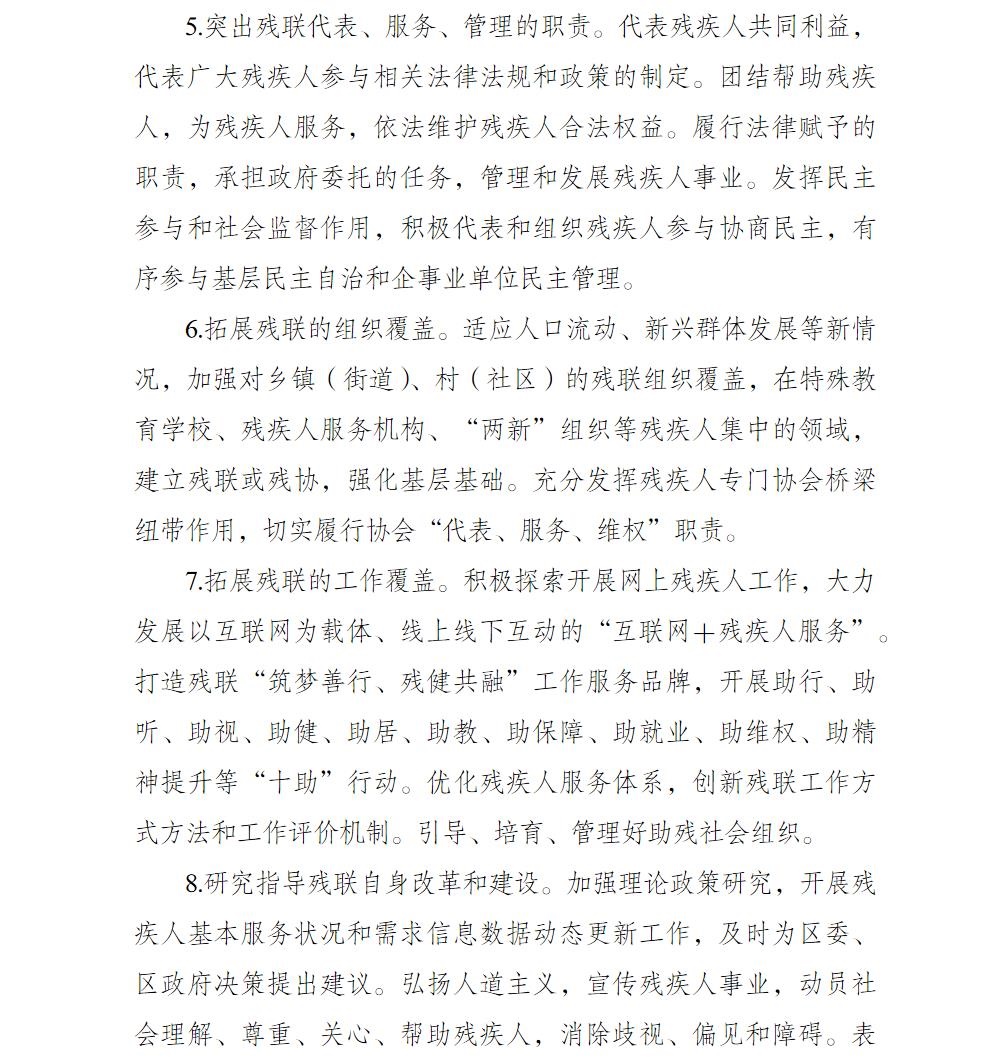 5.突出残联代表、服务、管理的职责。代表残疾人共同利益，代表广大残疾人参与相关法律法规和政策的制定。团结帮助残疾人，为残疾人服务，依法维护残疾人合法权益。履行法律赋予的职责，承担政府委托的任务，管理和发展残疾人事业。发挥民主参与和社会监督作用，积极代表和组织残疾人参与协商民主，有序参与基层民主自治和企事业单位民主管理。

6.拓展残联的组织覆盖。适应人口流动、新兴群体发展等新情况，加强对乡镇（街道）、村（社区）的残联组织覆盖，在特殊教育学校、残疾人服务机构、“两新”组织等残疾人集中的领域，建立残联或残协，强化基层基础。充分发挥残疾人专门协会桥梁纽带作用，切实履行协会“代表、服务、维权”职责。

7.拓展残联的工作覆盖。积极探索开展网上残疾人工作，大力发展以互联网为载体、线上线下互动的“互联网＋残疾人服务”。打造残联“筑梦善行、残健共融”工作服务品牌，开展助行、助听、助视、助健、助居、助教、助保障、助就业、助维权、助精神提升等“十助”行动。优化残疾人服务体系，创新残联工作方式方法和工作评价机制。引导、培育、管理好助残社会组织。

8.研究指导残联自身改革和建设。加强理论政策研究，开展残疾人基本服务状况和需求信息数据动态更新工作，及时为区委、区政府决策提出建议。弘扬人道主义，宣传残疾人事业，动员社会理解、尊重、关心、帮助残疾人，消除歧视、偏见和障碍。表